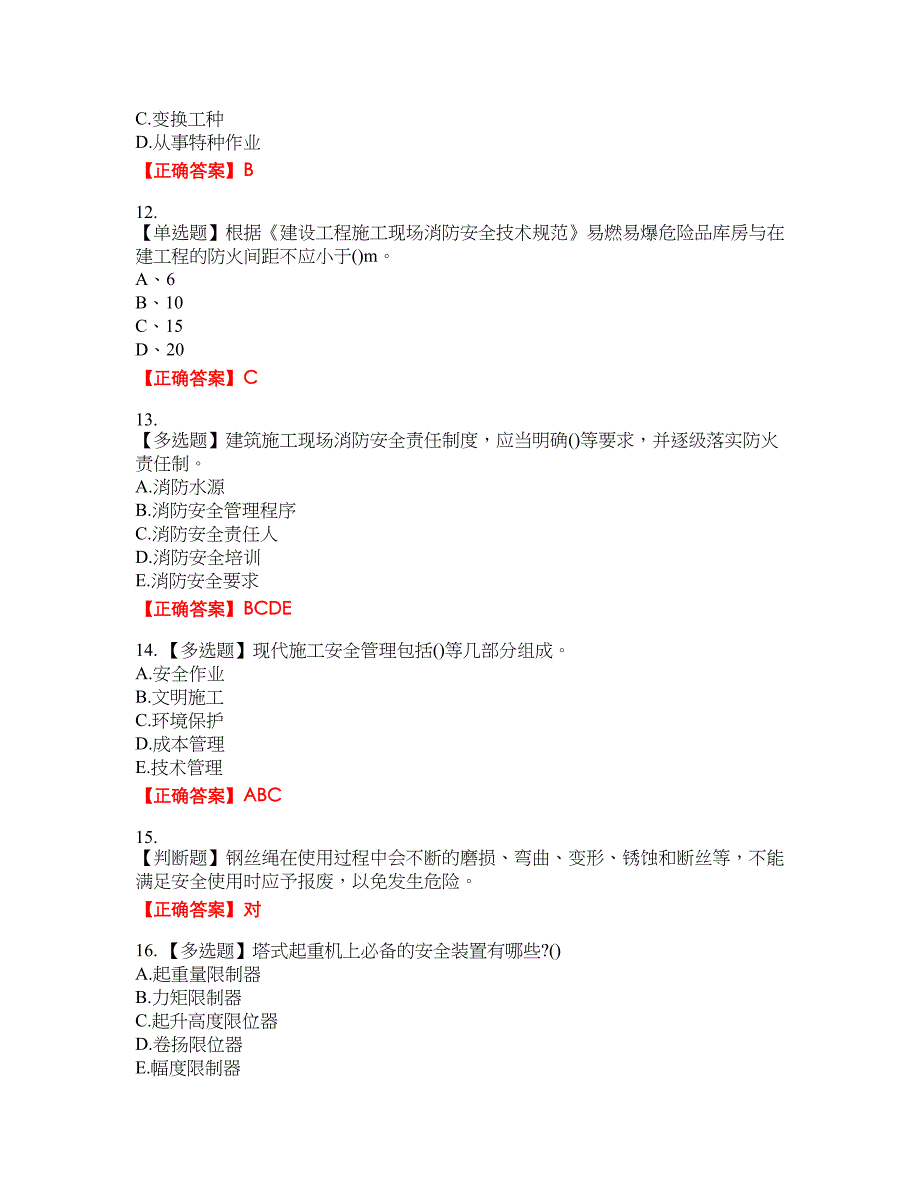 C.变换工种
D.从事特种作业
【正确答案】B

12.
【单选题】根据《建设工程施工现场消防安全技术规范》易燃易爆危险品库房与在建工程的防火间距不应小于()m。
A、6
B、10
C、15
D、20
【正确答案】C

13.
【多选题】建筑施工现场消防安全责任制度，应当明确()等要求，并逐级落实防火责任制。
A.消防水源
B.消防安全管理程序
C.消防安全责任人
D.消防安全培训
E.消防安全要求
【正确答案】BCDE

14.【多选题】现代施工安全管理包括()等几部分组成。
A.安全作业
B.文明施工
C.环境保护
D.成本管理
E.技术管理
【正确答案】ABC

15.
【判断题】钢丝绳在使用过程中会不断的磨损、弯曲、变形、锈蚀和断丝等，不能满足安全使用时应予报废，以免发生危险。
【正确答案】对

16.【多选题】塔式起重机上必备的安全装置有哪些?()
A.起重量限制器
B.力矩限制器
C.起升高度限位器
D.卷扬限位器
E.幅度限制器